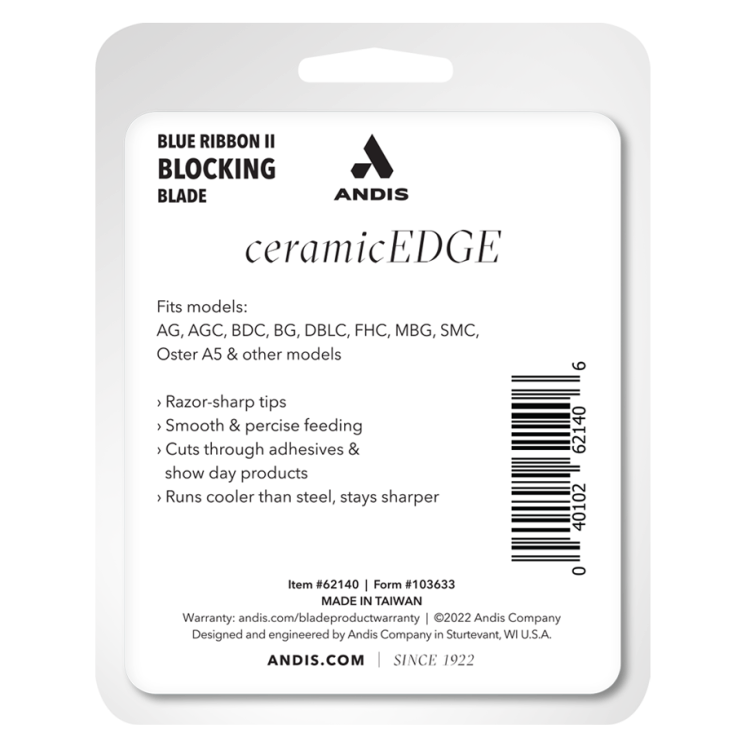 BLUE RIBBON II
BLOCKING
BLADE

ANDIS

ceramicEDGE

Fits models:
AG, AGC, BDC, BG, DBLC, FHC, MBG, SMC, Oster A5 & other models

› Razor-sharp tips
› Smooth & percise feeding
› Cuts through adhesives & show day products
› Runs cooler than steel, stays sharper

0 40102 62140 6

Item #62140 | Form #103633
MADE IN TAIWAN
Warranty: andis.com/bladeproductwarranty | ©2022 Andis Company
Designed and engineered by Andis Company in Sturtevant, WI U.S.A.

ANDIS.COM | SINCE 1922